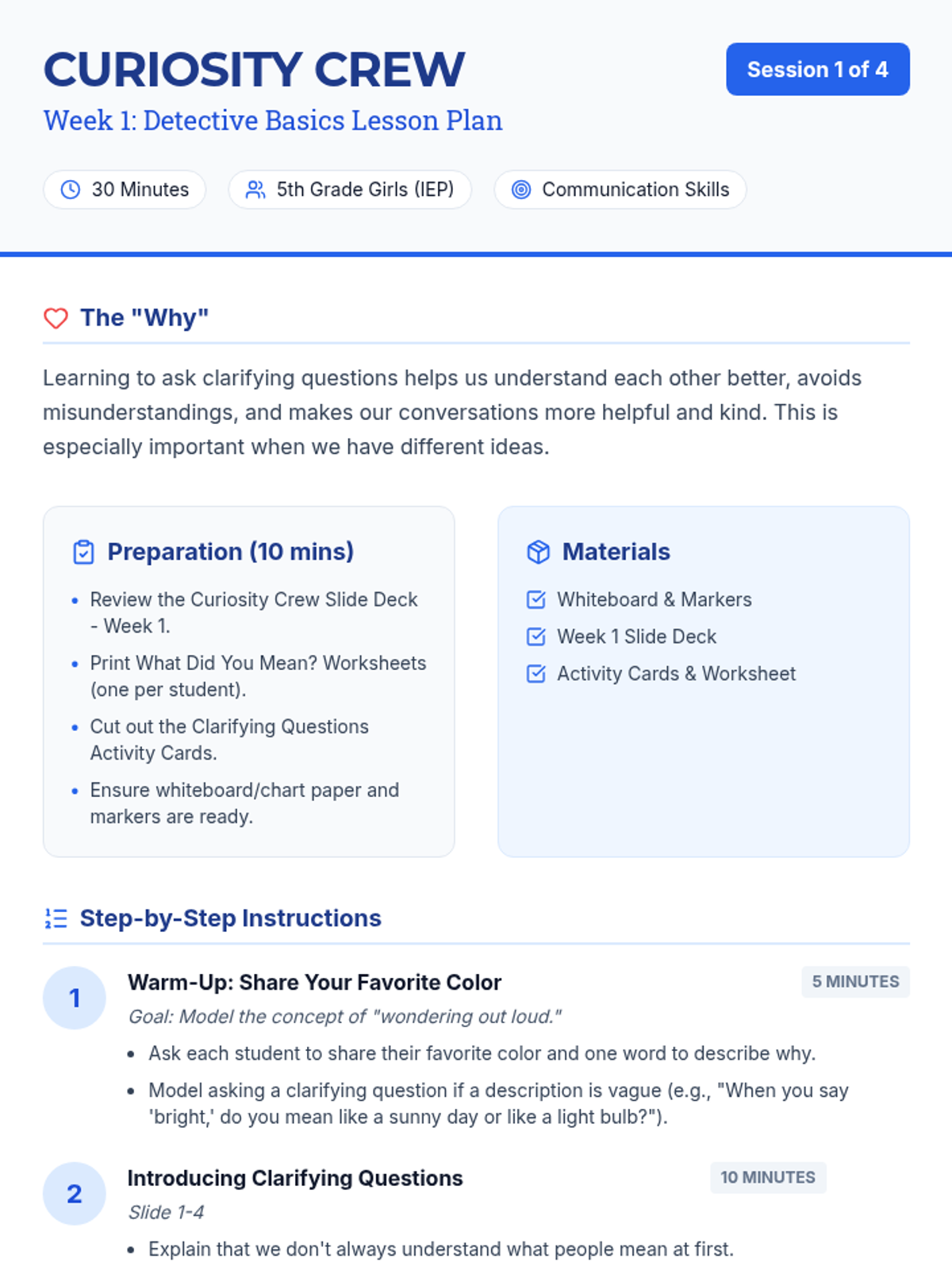 CURIOSITY CREW

Week 1: Detective Basics Lesson Plan

Session 1 of 4

30 Minutes

5th Grade Girls (IEP)

Communication Skills

The "Why"

Learning to ask clarifying questions helps us understand each other better, avoids misunderstandings, and makes our conversations more helpful and kind. This is especially important when we have different ideas.

Preparation (10 mins)

• Review the Curiosity Crew Slide Deck - Week 1.
• Print What Did You Mean? Worksheets (one per student).
• Cut out the Clarifying Questions Activity Cards.
• Ensure whiteboard/chart paper and markers are ready.

Materials

☑ Whiteboard & Markers
☑ Week 1 Slide Deck
☑ Activity Cards & Worksheet

Step-by-Step Instructions

1
Warm-Up: Share Your Favorite Color
5 MINUTES
Goal: Model the concept of "wondering out loud."
• Ask each student to share their favorite color and one word to describe why.
• Model asking a clarifying question if a description is vague (e.g., "When you say 'bright,' do you mean like a sunny day or like a light bulb?").

2
Introducing Clarifying Questions
10 MINUTES
Slide 1-4
• Explain that we don't always understand what people mean at first.